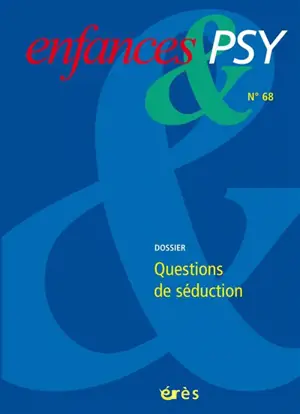 enfances & PSY

N° 68

DOSSIER

Questions de séduction

érès